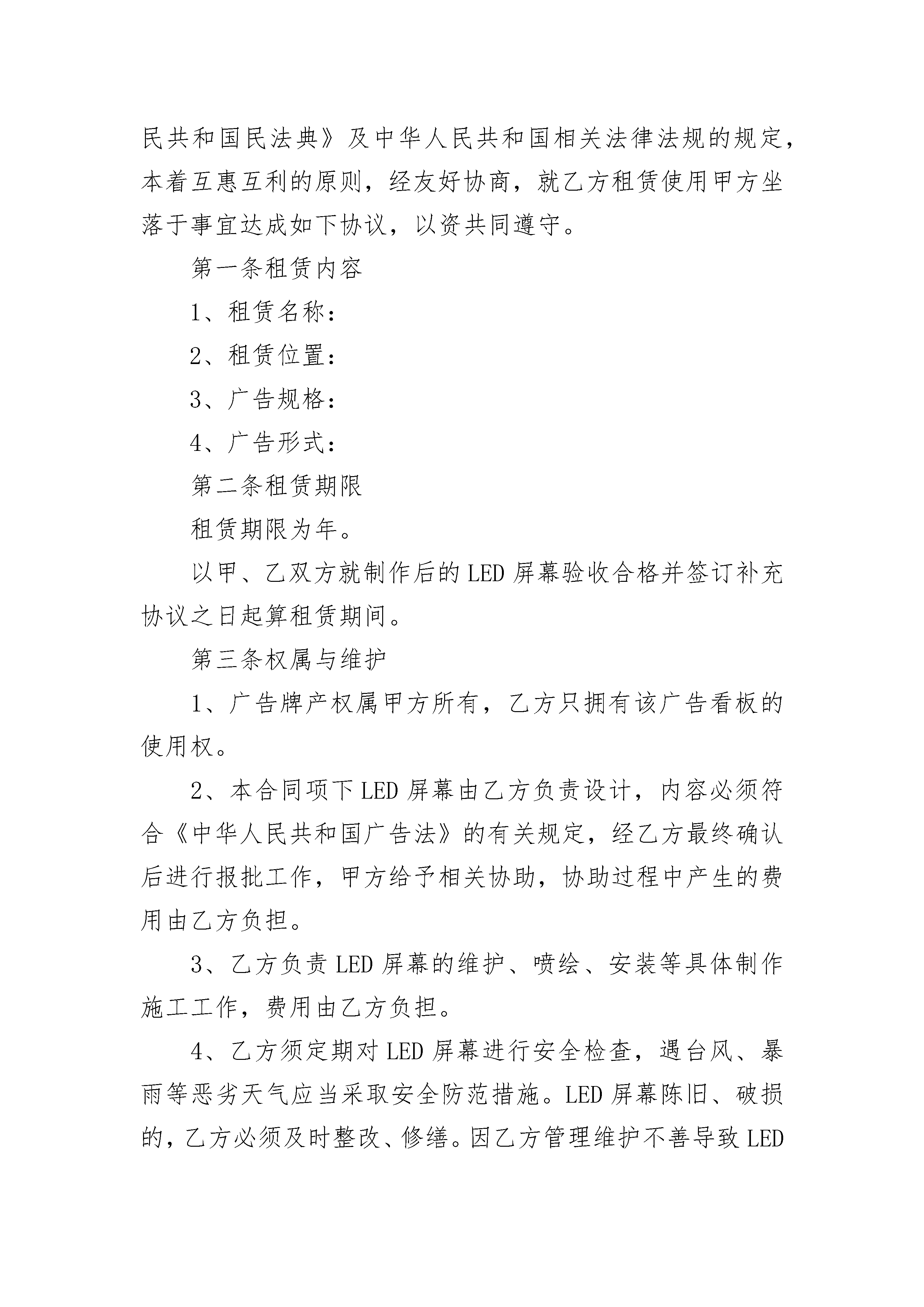 民共和国民法典》及中华人民共和国相关法律法规的规定，本着互惠互利的原则，经友好协商，就乙方租赁使用甲方坐落于事宜达成如下协议，以资共同遵守。

第一条租赁内容

1、租赁名称：

2、租赁位置：

3、广告规格：

4、广告形式：

第二条租赁期限

租赁期限为年。

以甲、乙双方就制作后的LED屏幕验收合格并签订补充协议之日起算租赁期间。

第三条权属与维护

1、广告牌产权属甲方所有，乙方只拥有该广告看板的使用权。

2、本合同项下LED屏幕由乙方负责设计，内容必须符合《中华人民共和国广告法》的有关规定，经乙方最终确认后进行报批工作，甲方给予相关协助，协助过程中产生的费用由乙方负担。

3、乙方负责LED屏幕的维护、喷绘、安装等具体制作施工工作，费用由乙方负担。

4、乙方须定期对LED屏幕进行安全检查，遇台风、暴雨等恶劣天气应当采取安全防范措施。LED屏幕陈旧、破损的，乙方必须及时整改、修缮。因乙方管理维护不善导致LED